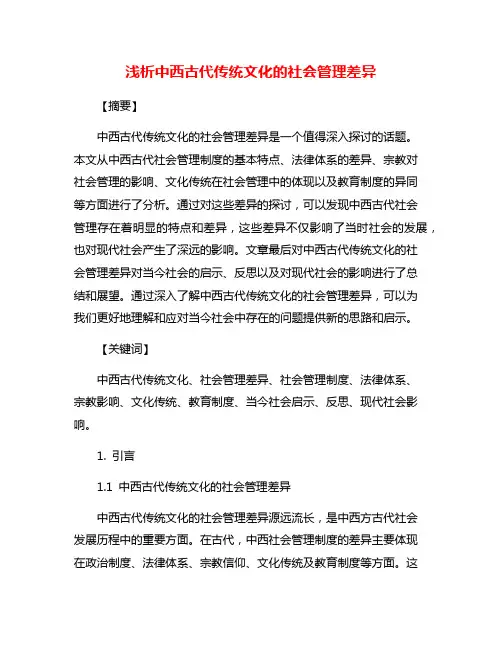 浅析中西古代传统文化的社会管理差异

【摘要】

中西古代传统文化的社会管理差异是一个值得深入探讨的话题。本文从中西古代社会管理制度的基本特点、法律体系的差异、宗教对社会管理的影响、文化传统在社会管理中的体现以及教育制度的异同等方面进行了分析。通过对这些差异的探讨，可以发现中西古代社会管理存在着明显的特点和差异，这些差异不仅影响了当时社会的发展，也对现代社会产生了深远的影响。文章最后对中西古代传统文化的社会管理差异对当今社会的启示、反思以及对现代社会的影响进行了总结和展望。通过深入了解中西古代传统文化的社会管理差异，可以为我们更好地理解和应对当今社会中存在的问题提供新的思路和启示。

【关键词】

中西古代传统文化、社会管理差异、社会管理制度、法律体系、宗教影响、文化传统、教育制度、当今社会启示、反思、现代社会影响。

1. 引言

1.1 中西古代传统文化的社会管理差异

中西古代传统文化的社会管理差异源远流长，是中西方古代社会发展历程中的重要方面。在古代，中西社会管理制度的差异主要体现在政治制度、法律体系、宗教信仰、文化传统及教育制度等方面。这